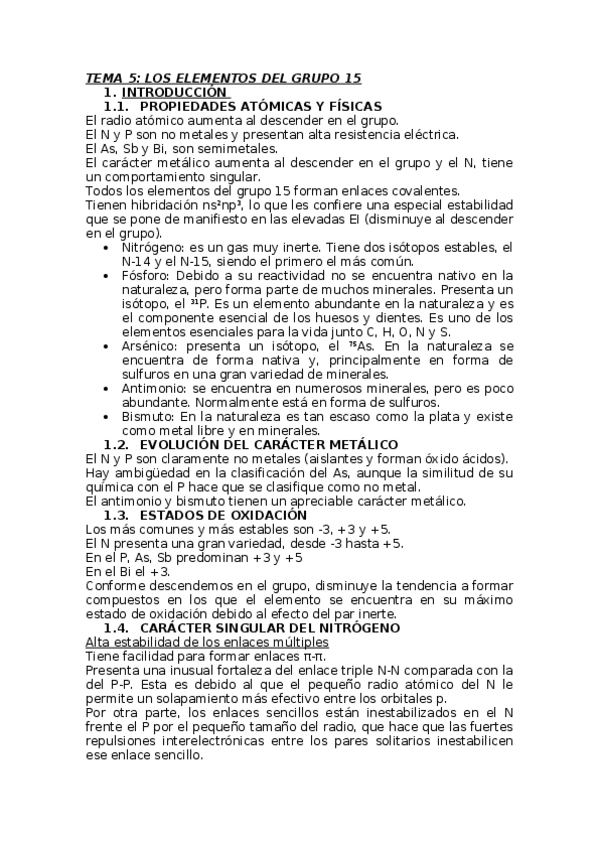 TEMA 5: LOS ELEMENTOS DEL GRUPO 15
1. INTRODUCCIÓN
1.1. PROPIEDADES ATÓMICAS Y FÍSICAS
El radio atómico aumenta al descender en el grupo.
El N y P son no metales y presentan alta resistencia eléctrica.
El As, Sb y Bi, son semimetales.
El carácter metálico aumenta al descender en el grupo y el N, tiene un comportamiento singular.
Todos los elementos del grupo 15 forman enlaces covalentes.
Tienen hibridación $ns^2np^3$, lo que les confiere una especial estabilidad que se pone de manifiesto en las elevadas EI (disminuye al descender en el grupo).

• Nitrógeno: es un gas muy inerte. Tiene dos isótopos estables, el N-14 y el N-15, siendo el primero el más común.
• Fósforo: Debido a su reactividad no se encuentra nativo en la naturaleza, pero forma parte de muchos minerales. Presenta un isótopo, el $^{31}P$. Es un elemento abundante en la naturaleza y es el componente esencial de los huesos y dientes. Es uno de los elementos esenciales para la vida junto C, H, O, N y S.
• Arsénico: presenta un isótopo, el $^{75}As$. En la naturaleza se encuentra de forma nativa y, principalmente en forma de sulfuros en una gran variedad de minerales.
• Antimonio: se encuentra en numerosos minerales, pero es poco abundante. Normalmente está en forma de sulfuros.
• Bismuto: En la naturaleza es tan escaso como la plata y existe como metal libre y en minerales.

1.2. EVOLUCIÓN DEL CARÁCTER METÁLICO
El N y P son claramente no metales (aislantes y forman óxido ácidos).
Hay ambigüedad en la clasificación del As, aunque la similitud de su química con el P hace que se clasifique como no metal.
El antimonio y bismuto tienen un apreciable carácter metálico.
1.3. ESTADOS DE OXIDACIÓN
Los más comunes y más estables son -3, +3 y +5.
El N presenta una gran variedad, desde -3 hasta +5.
En el P, As, Sb predominan +3 y +5
En el Bi el +3.
Conforme descendemos en el grupo, disminuye la tendencia a formar compuestos en los que el elemento se encuentra en su máximo estado de oxidación debido al efecto del par inerte.
1.4. CARÁCTER SINGULAR DEL NITRÓGENO
Alta estabilidad de los enlaces múltiples
Tiene facilidad para formar enlaces π-π.
Presenta una inusual fortaleza del enlace triple N-N comparada con la del P-P. Esta es debido al que el pequeño radio atómico del N le permite un solapamiento más efectivo entre los orbitales p.
Por otra parte, los enlaces sencillos están inestabilizados en el N frente el P por el pequeño tamaño del radio, que hace que las fuertes repulsiones interelectrónicas entre los pares solitarios inestabilicen ese enlace sencillo.